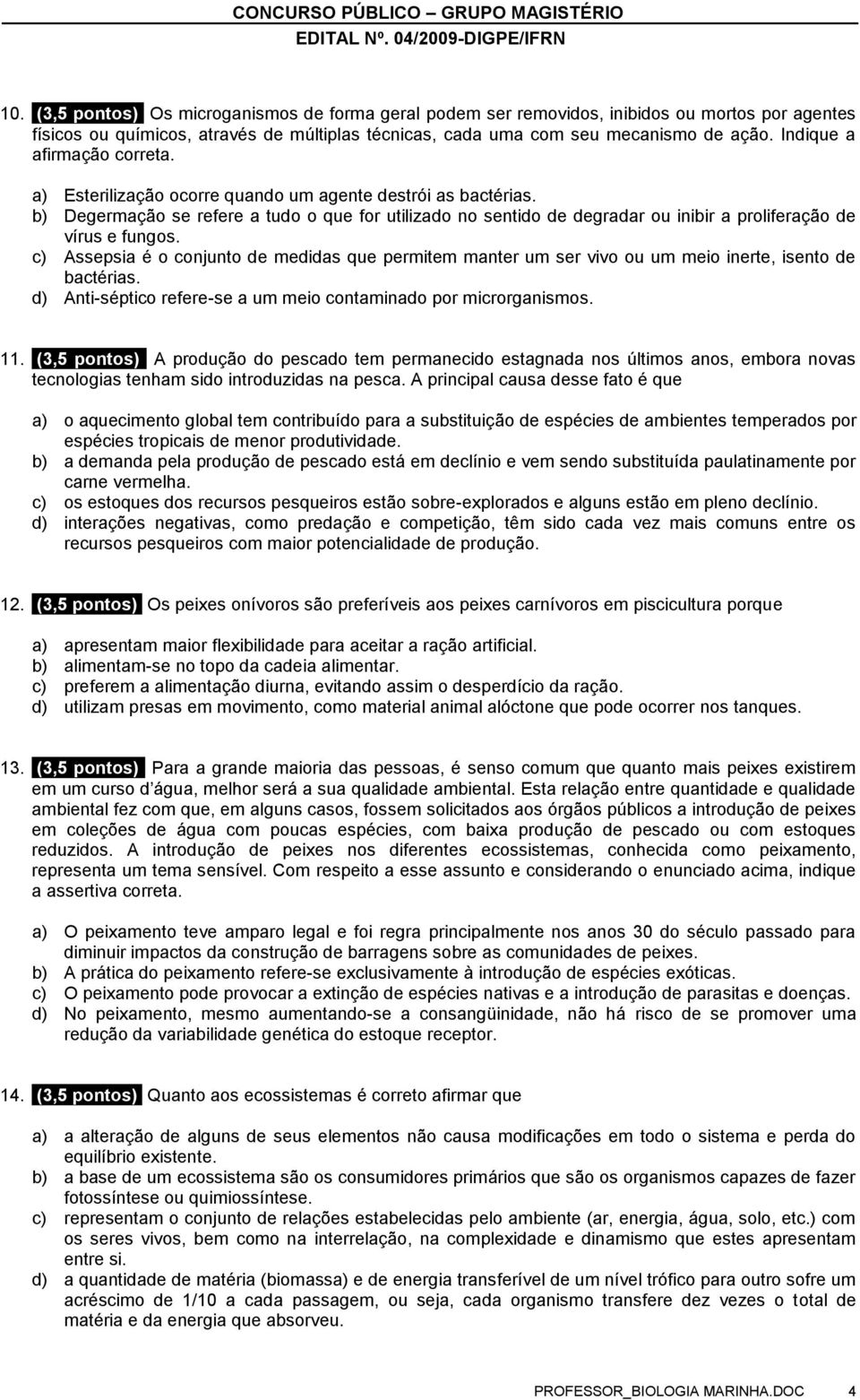 CONCURSO PÚBLICO – GRUPO MAGISTÉRIO
EDITAL Nº. 04/2009-DIGPE/IFRN

10. (3,5 pontos) Os microganismos de forma geral podem ser removidos, inibidos ou mortos por agentes físicos ou químicos, através de múltiplas técnicas, cada uma com seu mecanismo de ação. Indique a afirmação correta.

a) Esterilização ocorre quando um agente destrói as bactérias.
b) Degermação se refere a tudo o que for utilizado no sentido de degradar ou inibir a proliferação de vírus e fungos.
c) Assepsia é o conjunto de medidas que permitem manter um ser vivo ou um meio inerte, isento de bactérias.
d) Anti-séptico refere-se a um meio contaminado por microrganismos.

11. (3,5 pontos) A produção do pescado tem permanecido estagnada nos últimos anos, embora novas tecnologias tenham sido introduzidas na pesca. A principal causa desse fato é que

a) o aquecimento global tem contribuído para a substituição de espécies de ambientes temperados por espécies tropicais de menor produtividade.
b) a demanda pela produção de pescado está em declínio e vem sendo substituída paulatinamente por carne vermelha.
c) os estoques dos recursos pesqueiros estão sobre-explorados e alguns estão em pleno declínio.
d) interações negativas, como predação e competição, têm sido cada vez mais comuns entre os recursos pesqueiros com maior potencialidade de produção.

12. (3,5 pontos) Os peixes onívoros são preferíveis aos peixes carnívoros em piscicultura porque

a) apresentam maior flexibilidade para aceitar a ração artificial.
b) alimentam-se no topo da cadeia alimentar.
c) preferem a alimentação diurna, evitando assim o desperdício da ração.
d) utilizam presas em movimento, como material animal alóctone que pode ocorrer nos tanques.

13. (3,5 pontos) Para a grande maioria das pessoas, é senso comum que quanto mais peixes existirem em um curso d´água, melhor será a sua qualidade ambiental. Esta relação entre quantidade e qualidade ambiental fez com que, em alguns casos, fossem solicitados aos órgãos públicos a introdução de peixes em coleções de água com poucas espécies, com baixa produção de pescado ou com estoques reduzidos. A introdução de peixes nos diferentes ecossistemas, conhecida como peixamento, representa um tema sensível. Com respeito a esse assunto e considerando o enunciado acima, indique a assertiva correta.

a) O peixamento teve amparo legal e foi regra principalmente nos anos 30 do século passado para diminuir impactos da construção de barragens sobre as comunidades de peixes.
b) A prática do peixamento refere-se exclusivamente à introdução de espécies exóticas.
c) O peixamento pode provocar a extinção de espécies nativas e a introdução de parasitas e doenças.
d) No peixamento, mesmo aumentando-se a consangüinidade, não há risco de se promover uma redução da variabilidade genética do estoque receptor.

14. (3,5 pontos) Quanto aos ecossistemas é correto afirmar que

a) a alteração de alguns de seus elementos não causa modificações em todo o sistema e perda do equilíbrio existente.
b) a base de um ecossistema são os consumidores primários que são os organismos capazes de fazer fotossíntese ou quimiossíntese.
c) representam o conjunto de relações estabelecidas pelo ambiente (ar, energia, água, solo, etc.) com os seres vivos, bem como na interrelação, na complexidade e dinamismo que estes apresentam entre si.
d) a quantidade de matéria (biomassa) e de energia transferível de um nível trófico para outro sofre um acréscimo de 1/10 a cada passagem, ou seja, cada organismo transfere dez vezes o total de matéria e da energia que absorveu.

PROFESSOR_BIOLOGIA MARINHA.DOC 4